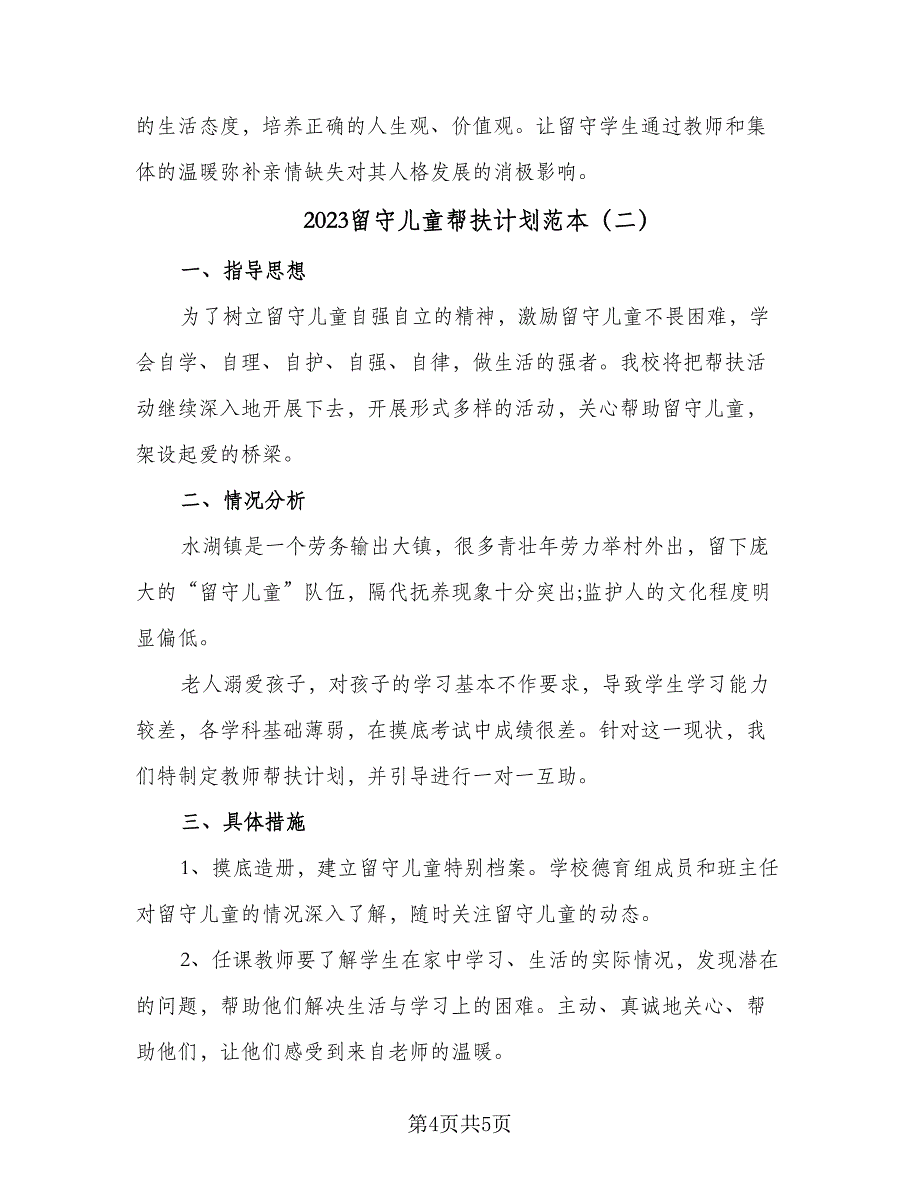 的生活态度，培养正确的人生观、价值观。让留守学生通过教师和集体的温暖弥补亲情缺失对其人格发展的消极影响。

2023留守儿童帮扶计划范本（二）

一、指导思想

为了树立留守儿童自强自立的精神，激励留守儿童不畏困难，学会自学、自理、自护、自强、自律，做生活的强者。我校将把帮扶活动继续深入地开展下去，开展形式多样的活动，关心帮助留守儿童，架设起爱的桥梁。

二、情况分析

水湖镇是一个劳务输出大镇，很多青壮年劳力举村外出，留下庞大的“留守儿童”队伍，隔代抚养现象十分突出;监护人的文化程度明显偏低。

老人溺爱孩子，对孩子的学习基本不作要求，导致学生学习能力较差，各学科基础薄弱，在摸底考试中成绩很差。针对这一现状，我们特制定教师帮扶计划，并引导进行一对一互助。

三、具体措施

1、摸底造册，建立留守儿童特别档案。学校德育组成员和班主任对留守儿童的情况深入了解，随时关注留守儿童的动态。

2、任课教师要了解学生在家中学习、生活的实际情况，发现潜在的问题，帮助他们解决生活与学习上的困难。主动、真诚地关心、帮助他们，让他们感受到来自老师的温暖。

第4页共5页